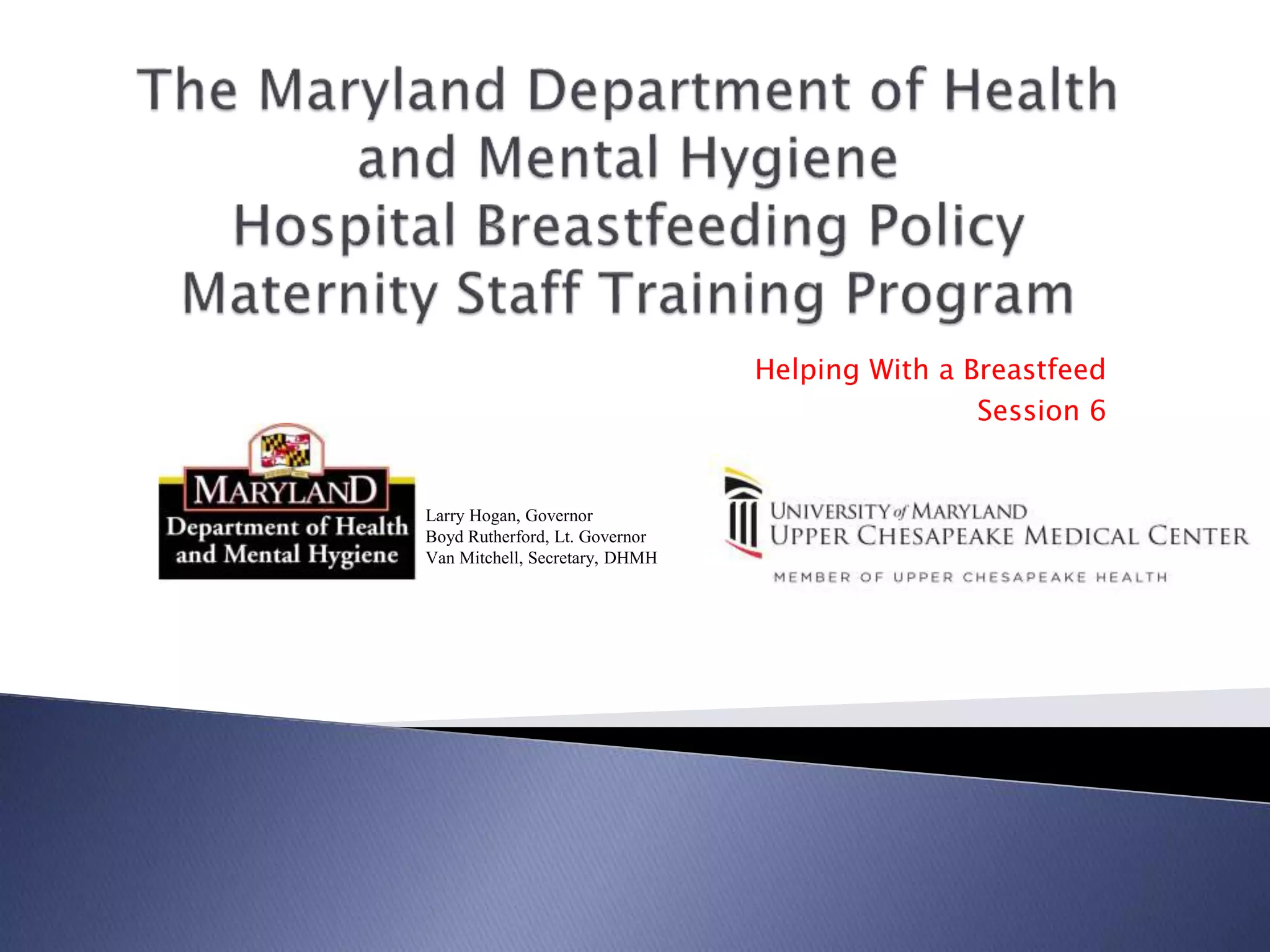 The Maryland Department of Health and Mental Hygiene
Hospital Breastfeeding Policy
Maternity Staff Training Program

Helping With a Breastfeed
Session 6

MARYLAND
Department of Health and Mental Hygiene

Larry Hogan, Governor
Boyd Rutherford, Lt. Governor
Van Mitchell, Secretary, DHMH

UNIVERSITY of MARYLAND
UPPER CHESAPEAKE MEDICAL CENTER
MEMBER OF UPPER CHESAPEAKE HEALTH